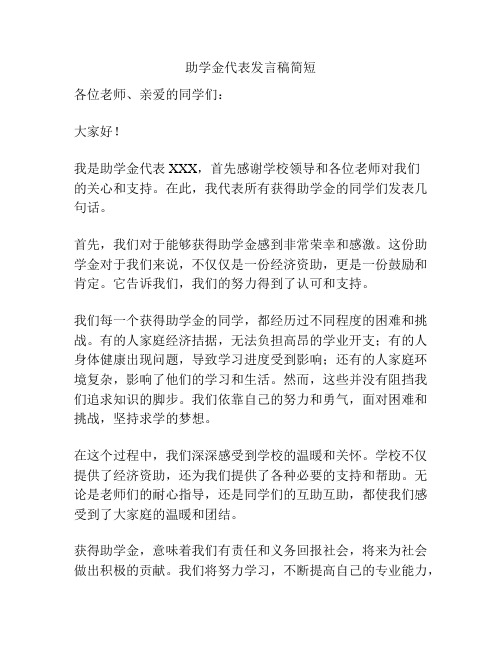 助学金代表发言稿简短

各位老师、亲爱的同学们：

大家好！

我是助学金代表 XXX，首先感谢学校领导和各位老师对我们的关心和支持。在此，我代表所有获得助学金的同学们发表几句话。

首先，我们对于能够获得助学金感到非常荣幸和感激。这份助学金对于我们来说，不仅仅是一份经济资助，更是一份鼓励和肯定。它告诉我们，我们的努力得到了认可和支持。

我们每一个获得助学金的同学，都经历过不同程度的困难和挑战。有的人家庭经济拮据，无法负担高昂的学业开支；有的人身体健康出现问题，导致学习进度受到影响；还有的人家庭环境复杂，影响了他们的学习和生活。然而，这些并没有阻挡我们追求知识的脚步。我们依靠自己的努力和勇气，面对困难和挑战，坚持求学的梦想。

在这个过程中，我们深深感受到学校的温暖和关怀。学校不仅提供了经济资助，还为我们提供了各种必要的支持和帮助。无论是老师们的耐心指导，还是同学们的互助互助，都使我们感受到了大家庭的温暖和团结。

获得助学金，意味着我们有责任和义务回报社会，将来为社会做出积极的贡献。我们将努力学习，不断提高自己的专业能力，